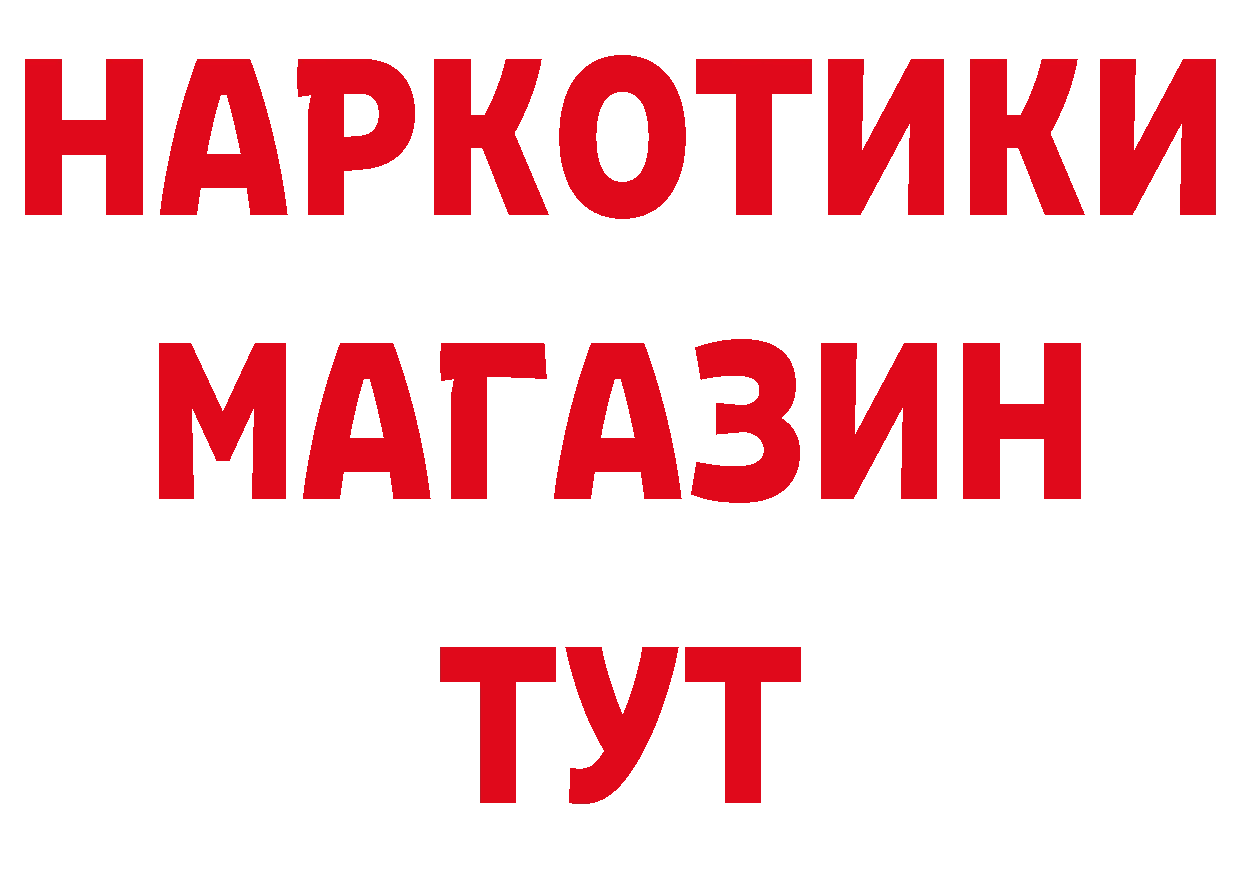 НАРКОТИКИ
МАГАЗИН
ТУТ